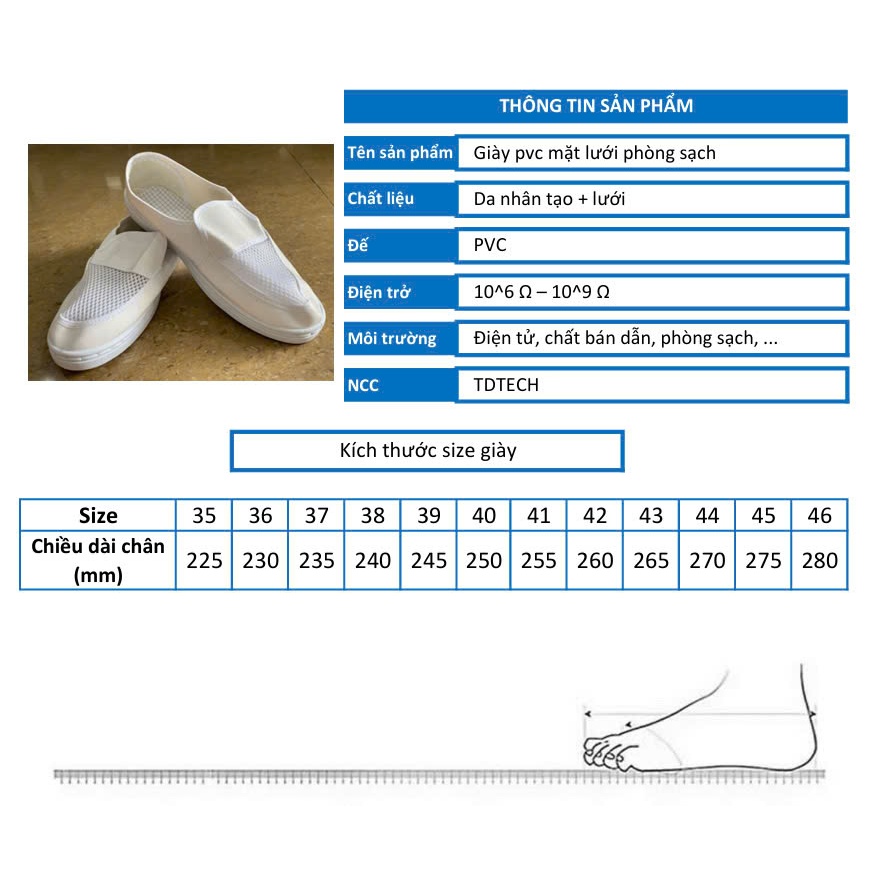 THÔNG TIN SẢN PHẨM

Tên sản phẩm Giày pvc mặt lưới phòng sạch

Chất liệu Da nhân tạo + lưới

Đế PVC

Điện trở 10^6 Ω – 10^9 Ω

Môi trường Điện tử, chất bán dẫn, phòng sạch, ...

NCC TDTECH

Kích thước size giày

| Size | 35 | 36 | 37 | 38 | 39 | 40 | 41 | 42 | 43 | 44 | 45 | 46 |
|---|---|---|---|---|---|---|---|---|---|---|---|---|
| Chiều dài chân (mm) | 225 | 230 | 235 | 240 | 245 | 250 | 255 | 260 | 265 | 270 | 275 | 280 |